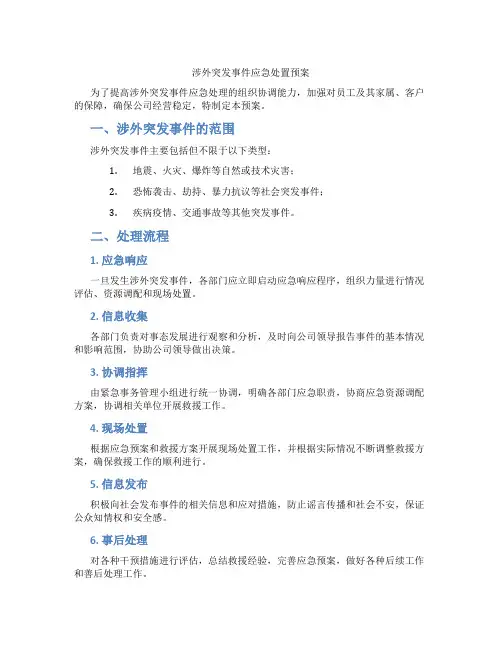 涉外突发事件应急处置预案

为了提高涉外突发事件应急处理的组织协调能力，加强对员工及其家属、客户的保障，确保公司经营稳定，特制定本预案。

一、涉外突发事件的范围

涉外突发事件主要包括但不限于以下类型：

1. 地震、火灾、爆炸等自然或技术灾害；

2. 恐怖袭击、劫持、暴力抗议等社会突发事件；

3. 疾病疫情、交通事故等其他突发事件。

二、处理流程

1. 应急响应

一旦发生涉外突发事件，各部门应立即启动应急响应程序，组织力量进行情况评估、资源调配和现场处置。

2. 信息收集

各部门负责对事态发展进行观察和分析，及时向公司领导报告事件的基本情况和影响范围，协助公司领导做出决策。

3. 协调指挥

由紧急事务管理小组进行统一协调，明确各部门应急职责，协商应急资源调配方案，协调相关单位开展救援工作。

4. 现场处置

根据应急预案和救援方案开展现场处置工作，并根据实际情况不断调整救援方案，确保救援工作的顺利进行。

5. 信息发布

积极向社会发布事件的相关信息和应对措施，防止谣言传播和社会不安，保证公众知情权和安全感。

6. 事后处理

对各种干预措施进行评估，总结救援经验，完善应急预案，做好各种后续工作和善后处理工作。